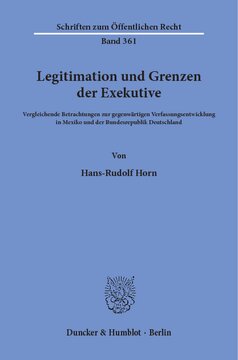 Schriften zum Öffentlichen Recht
Band 361

Legitimation und Grenzen der Exekutive

Vergleichende Betrachtungen zur gegenwärtigen Verfassungsentwicklung in Mexiko und der Bundesrepublik Deutschland

Von

Hans-Rudolf Horn

Duncker & Humblot · Berlin